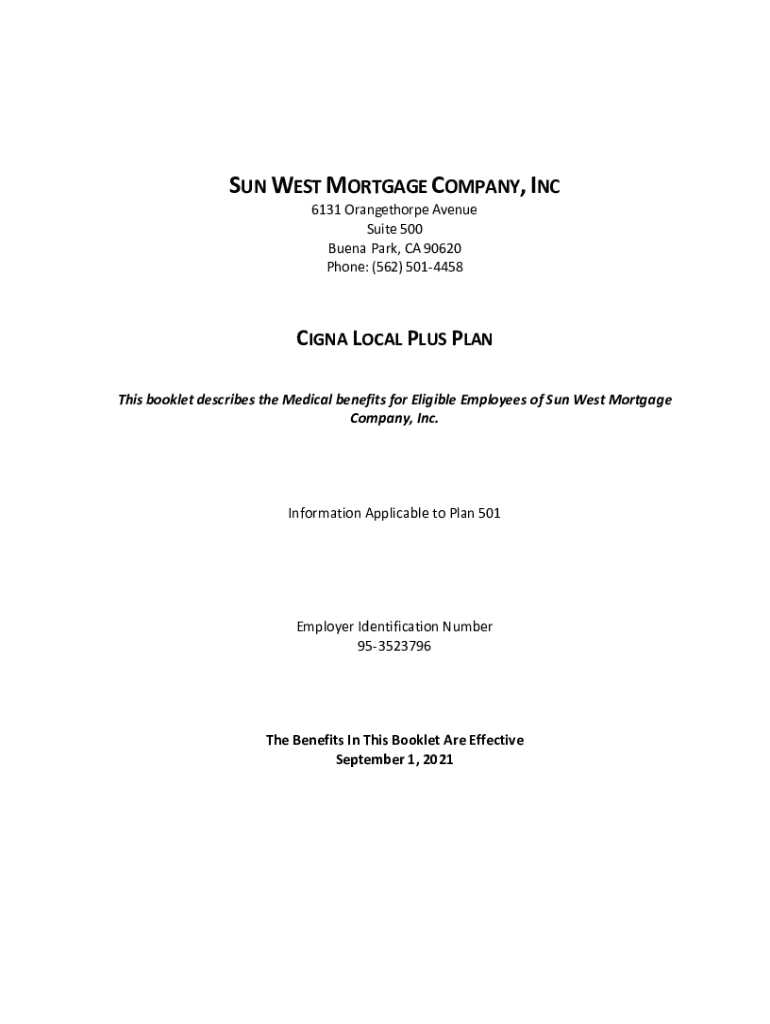 SUN WEST MORTGAGE COMPANY, INC
6131 Orangethorpe Avenue
Suite 500
Buena Park, CA 90620
Phone: (562) 501-4458

CIGNA LOCAL PLUS PLAN

This booklet describes the Medical benefits for Eligible Employees of Sun West Mortgage Company, Inc.

Information Applicable to Plan 501

Employer Identification Number
95-3523796

The Benefits In This Booklet Are Effective
September 1, 2021